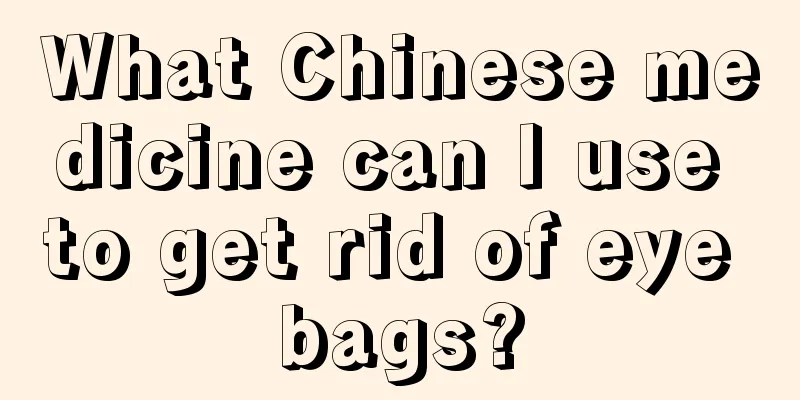 What Chinese medicine can I use to get rid of eye bags?